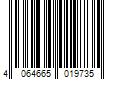 4 064665 019735